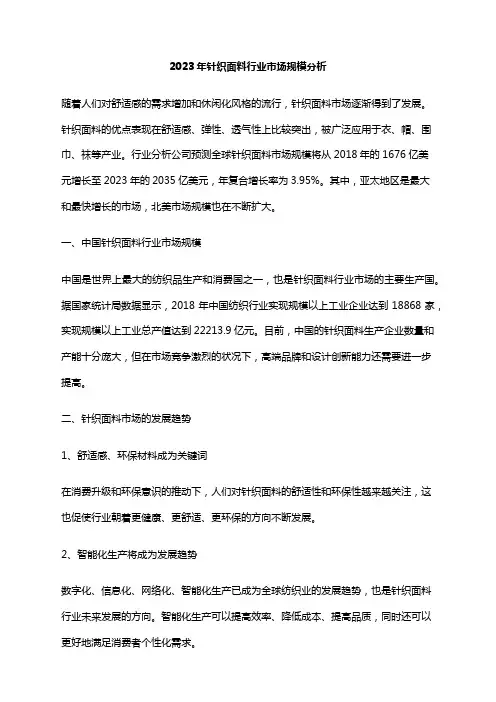 2023年针织面料行业市场规模分析

随着人们对舒适感的需求增加和休闲化风格的流行，针织面料市场逐渐得到了发展。针织面料的优点表现在舒适感、弹性、透气性上比较突出，被广泛应用于衣、帽、围巾、袜等产业。行业分析公司预测全球针织面料市场规模将从2018年的1676亿美元增长至2023年的2035亿美元，年复合增长率为3.95%。其中，亚太地区是最大和最快增长的市场，北美市场规模也在不断扩大。

一、中国针织面料行业市场规模

中国是世界上最大的纺织品生产和消费国之一，也是针织面料行业市场的主要生产国。据国家统计局数据显示，2018年中国纺织行业实现规模以上工业企业达到18868家，实现规模以上工业总产值达到22213.9亿元。目前，中国的针织面料生产企业数量和产能十分庞大，但在市场竞争激烈的状况下，高端品牌和设计创新能力还需要进一步提高。

二、针织面料市场的发展趋势

1、舒适感、环保材料成为关键词

在消费升级和环保意识的推动下，人们对针织面料的舒适性和环保性越来越关注，这也促使行业朝着更健康、更舒适、更环保的方向不断发展。

2、智能化生产将成为发展趋势

数字化、信息化、网络化、智能化生产已成为全球纺织业的发展趋势，也是针织面料行业未来发展的方向。智能化生产可以提高效率、降低成本、提高品质，同时还可以更好地满足消费者个性化需求。